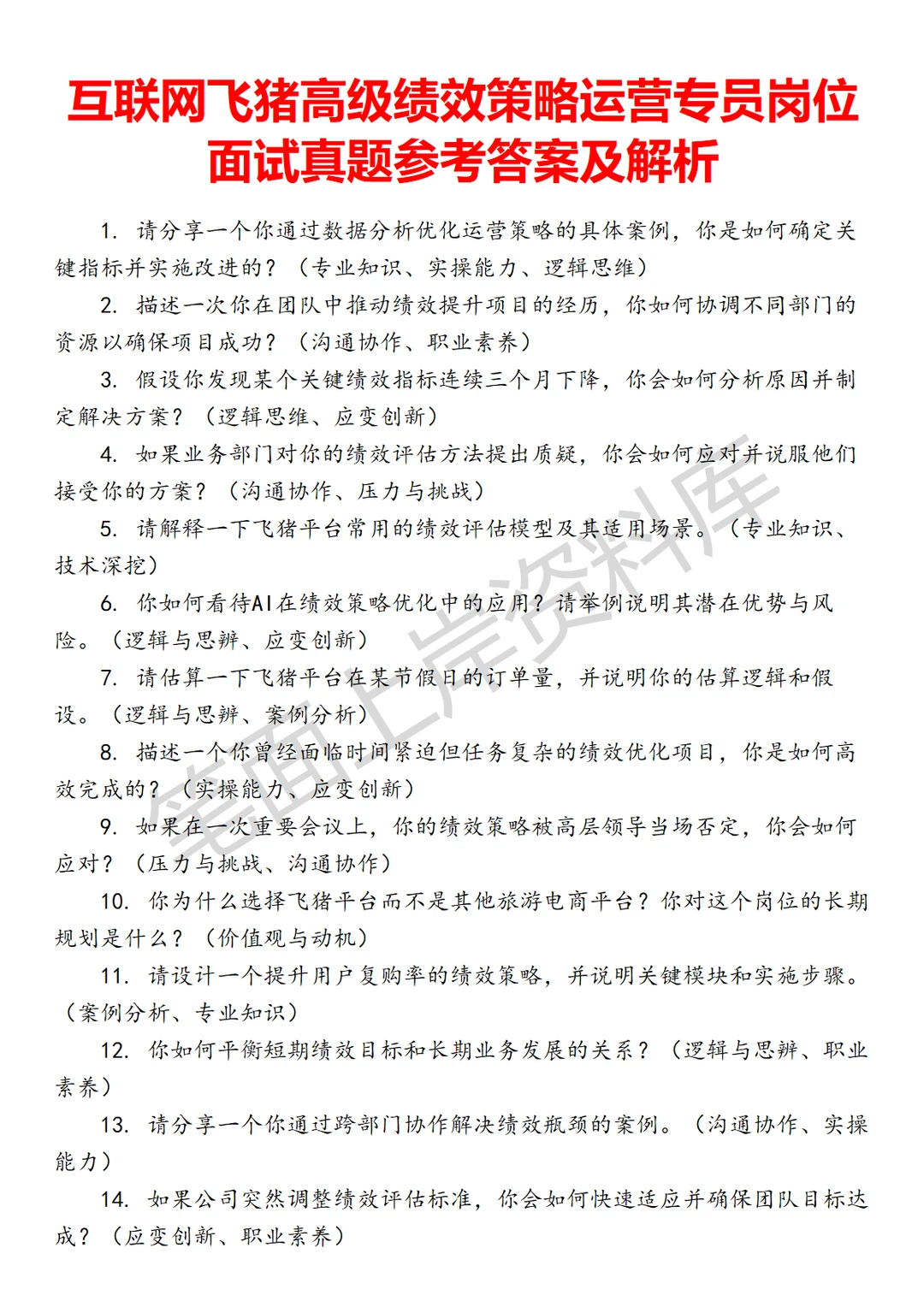 互联网飞猪高级绩效策略运营专员岗位面试真题参考答案及解析

1. 请分享一个你通过数据分析优化运营策略的具体案例，你是如何确定关键指标并实施改进的？（专业知识、实操能力、逻辑思维）

2. 描述一次你在团队中推动绩效提升项目的经历，你如何协调不同部门的资源以确保项目成功？（沟通协作、职业素养）

3. 假设你发现某个关键绩效指标连续三个月下降，你会如何分析原因并制定解决方案？（逻辑思维、应变创新）

4. 如果业务部门对你的绩效评估方法提出质疑，你会如何应对并说服他们接受你的方案？（沟通协作、压力与挑战）

5. 请解释一下飞猪平台常用的绩效评估模型及其适用场景。（专业知识、技术深挖）

6. 你如何看待AI在绩效策略优化中的应用？请举例说明其潜在优势与风险。（逻辑与思辨、应变创新）

7. 请估算一下飞猪平台在某节假日的订单量，并说明你的估算逻辑和假设。（逻辑与思辨、案例分析）

8. 描述一个你曾经面临时间紧迫但任务复杂的绩效优化项目，你是如何高效完成的？（实操能力、应变创新）

9. 如果在一次重要会议上，你的绩效策略被高层领导当场否定，你会如何应对？（压力与挑战、沟通协作）

10. 你为什么选择飞猪平台而不是其他旅游电商平台？你对这个岗位的长期规划是什么？（价值观与动机）

11. 请设计一个提升用户复购率的绩效策略，并说明关键模块和实施步骤。（案例分析、专业知识）

12. 你如何平衡短期绩效目标和长期业务发展的关系？（逻辑与思辨、职业素养）

13. 请分享一个你通过跨部门协作解决绩效瓶颈的案例。（沟通协作、实操能力）

14. 如果公司突然调整绩效评估标准，你会如何快速适应并确保团队目标达成？（应变创新、职业素养）

笔面上岸资料库